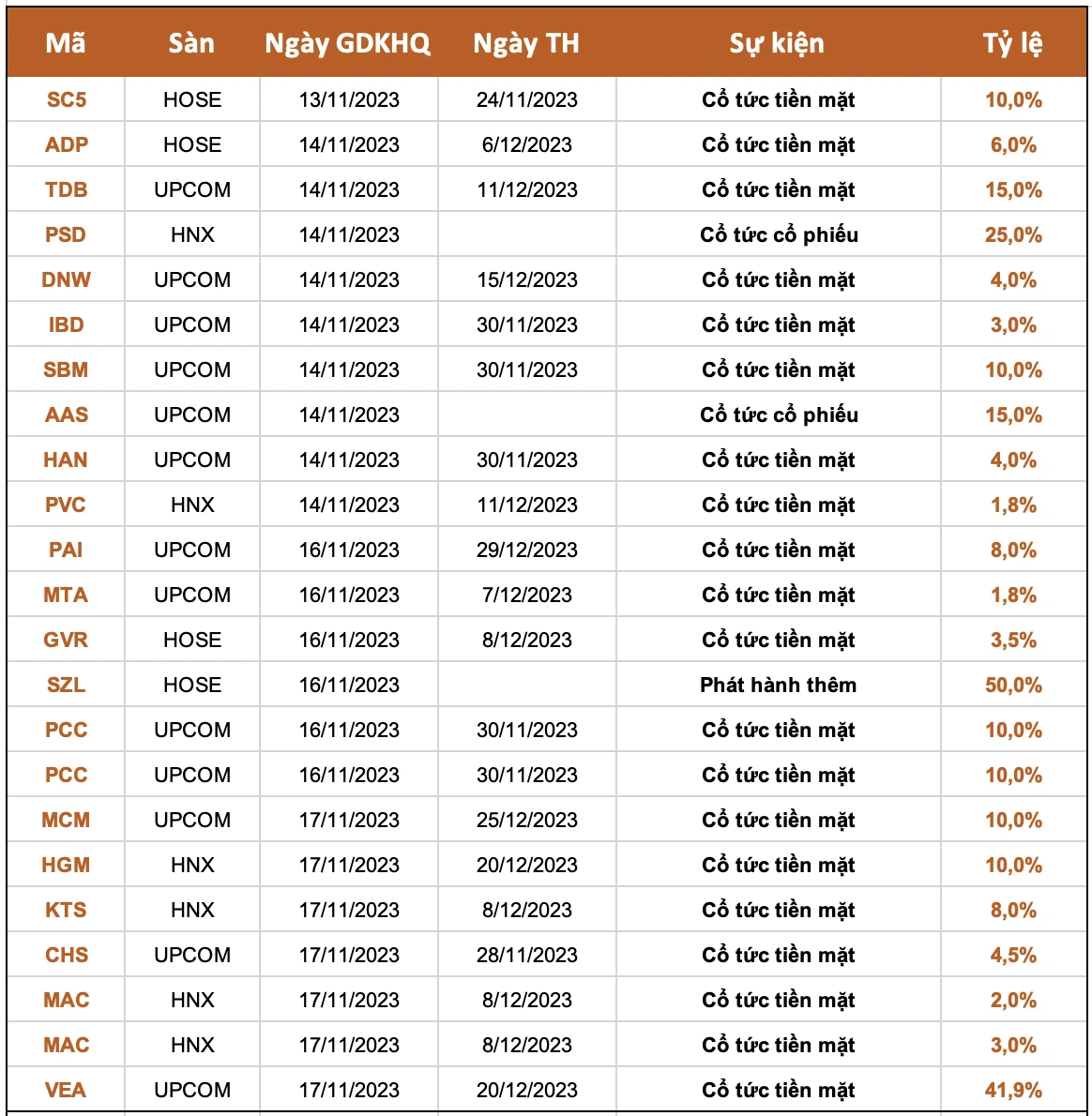 | Mã | Sàn | Ngày GDKHQ | Ngày TH | Sự kiện | Tỷ lệ |
|---|---|---|---|---|---|
| SC5 | HOSE | 13/11/2023 | 24/11/2023 | Cổ tức tiền mặt | 10,0% |
| ADP | HOSE | 14/11/2023 | 6/12/2023 | Cổ tức tiền mặt | 6,0% |
| TDB | UPCOM | 14/11/2023 | 11/12/2023 | Cổ tức tiền mặt | 15,0% |
| PSD | HNX | 14/11/2023 | | Cổ tức cổ phiếu | 25,0% |
| DNW | UPCOM | 14/11/2023 | 15/12/2023 | Cổ tức tiền mặt | 4,0% |
| IBD | UPCOM | 14/11/2023 | 30/11/2023 | Cổ tức tiền mặt | 3,0% |
| SBM | UPCOM | 14/11/2023 | 30/11/2023 | Cổ tức tiền mặt | 10,0% |
| AAS | UPCOM | 14/11/2023 | | Cổ tức cổ phiếu | 15,0% |
| HAN | UPCOM | 14/11/2023 | 30/11/2023 | Cổ tức tiền mặt | 4,0% |
| PVC | HNX | 14/11/2023 | 11/12/2023 | Cổ tức tiền mặt | 1,8% |
| PAI | UPCOM | 16/11/2023 | 29/12/2023 | Cổ tức tiền mặt | 8,0% |
| MTA | UPCOM | 16/11/2023 | 7/12/2023 | Cổ tức tiền mặt | 1,8% |
| GVR | HOSE | 16/11/2023 | 8/12/2023 | Cổ tức tiền mặt | 3,5% |
| SZL | HOSE | 16/11/2023 | | Phát hành thêm | 50,0% |
| PCC | UPCOM | 16/11/2023 | 30/11/2023 | Cổ tức tiền mặt | 10,0% |
| PCC | UPCOM | 16/11/2023 | 30/11/2023 | Cổ tức tiền mặt | 10,0% |
| MCM | UPCOM | 17/11/2023 | 25/12/2023 | Cổ tức tiền mặt | 10,0% |
| HGM | HNX | 17/11/2023 | 20/12/2023 | Cổ tức tiền mặt | 10,0% |
| KTS | HNX | 17/11/2023 | 8/12/2023 | Cổ tức tiền mặt | 8,0% |
| CHS | UPCOM | 17/11/2023 | 28/11/2023 | Cổ tức tiền mặt | 4,5% |
| MAC | HNX | 17/11/2023 | 8/12/2023 | Cổ tức tiền mặt | 2,0% |
| MAC | HNX | 17/11/2023 | 8/12/2023 | Cổ tức tiền mặt | 3,0% |
| VEA | UPCOM | 17/11/2023 | 20/12/2023 | Cổ tức tiền mặt | 41,9% |